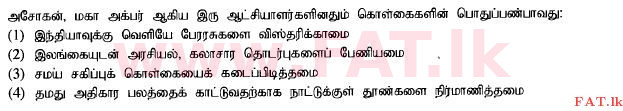 அசோகன், மகா அக்பர் ஆகிய இரு ஆட்சியாளர்களினதும் கொள்கைகளின் பொதுப்பண்பாவது:
(1) இந்தியாவுக்கு வெளியே பேரரசுகளை விஸ்தரிக்காமை
(2) இலங்கையுடன் அரசியல், கலாசார தொடர்புகளைப் பேணியமை
(3) சமய சகிப்புக் கொள்கையைக் கடைப்பிடித்தமை
(4) தமது அதிகார பலத்தைக் காட்டுவதற்காக நாட்டுக்குள் தூண்களை நிர்மாணித்தமை

www.FAT.lk

FAT.lk